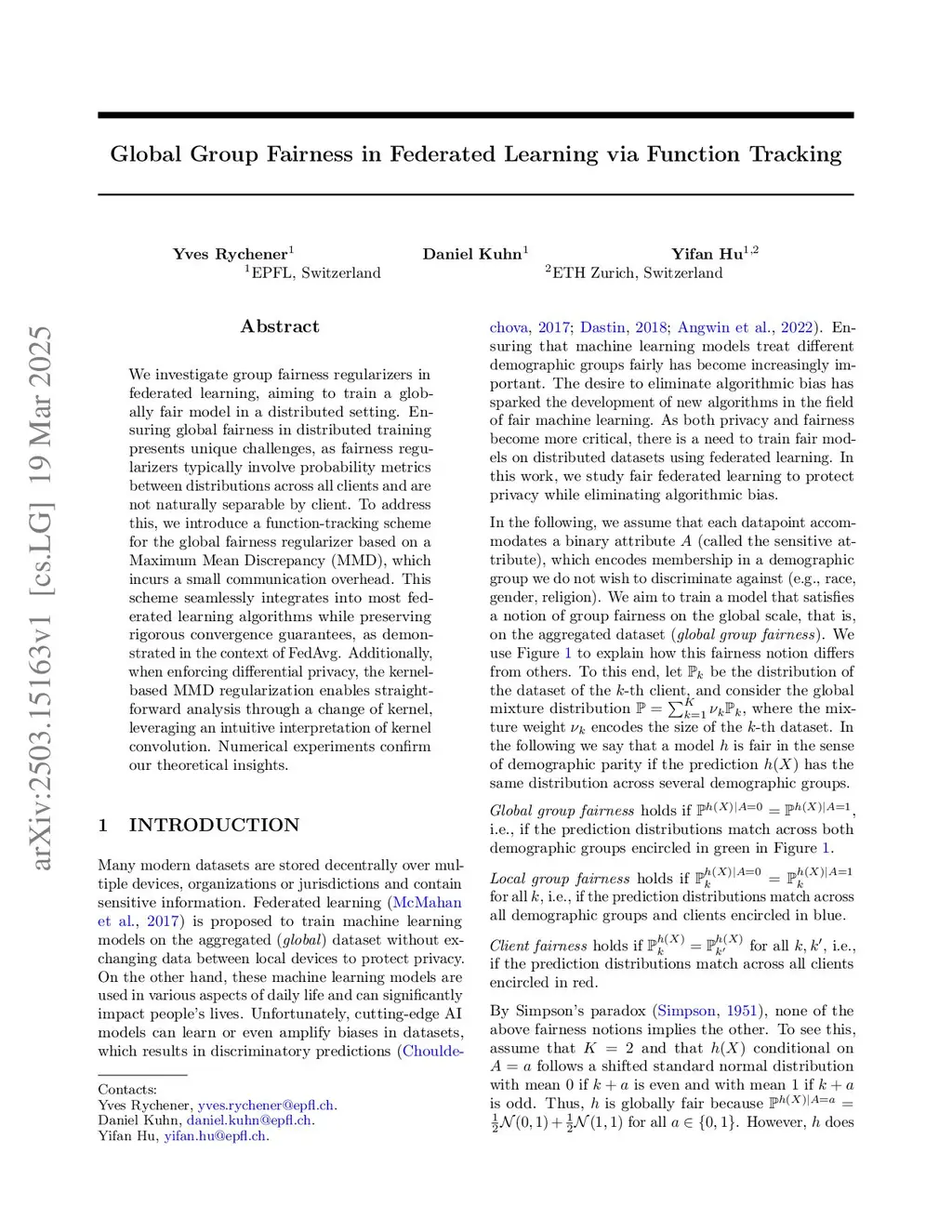 arXiv:2503.15163v1 [cs.LG] 19 Mar 2025

Global Group Fairness in Federated Learning via Function Tracking

Yves Rychener$^1$ Daniel Kuhn$^1$ Yifan Hu$^{1,2}$
$^1$EPFL, Switzerland $^2$ETH Zurich, Switzerland

Abstract

We investigate group fairness regularizers in federated learning, aiming to train a globally fair model in a distributed setting. Ensuring global fairness in distributed training presents unique challenges, as fairness regularizers typically involve probability metrics between distributions across all clients and are not naturally separable by client. To address this, we introduce a function-tracking scheme for the global fairness regularizer based on a Maximum Mean Discrepancy (MMD), which incurs a small communication overhead. This scheme seamlessly integrates into most federated learning algorithms while preserving rigorous convergence guarantees, as demonstrated in the context of FedAvg. Additionally, when enforcing differential privacy, the kernel-based MMD regularization enables straightforward analysis through a change of kernel, leveraging an intuitive interpretation of kernel convolution. Numerical experiments confirm our theoretical insights.

1 INTRODUCTION

Many modern datasets are stored decentrally over multiple devices, organizations or jurisdictions and contain sensitive information. Federated learning (McMahan et al., 2017) is proposed to train machine learning models on the aggregated (global) dataset without exchanging data between local devices to protect privacy. On the other hand, these machine learning models are used in various aspects of daily life and can significantly impact people's lives. Unfortunately, cutting-edge AI models can learn or even amplify biases in datasets, which results in discriminatory predictions (Chouldechova, 2017; Dastin, 2018; Angwin et al., 2022). Ensuring that machine learning models treat different demographic groups fairly has become increasingly important. The desire to eliminate algorithmic bias has sparked the development of new algorithms in the field of fair machine learning. As both privacy and fairness become more critical, there is a need to train fair models on distributed datasets using federated learning. In this work, we study fair federated learning to protect privacy while eliminating algorithmic bias.

In the following, we assume that each datapoint accommodates a binary attribute $A$ (called the sensitive attribute), which encodes membership in a demographic group we do not wish to discriminate against (e.g., race, gender, religion). We aim to train a model that satisfies a notion of group fairness on the global scale, that is, on the aggregated dataset (global group fairness). We use Figure 1 to explain how this fairness notion differs from others. To this end, let $\mathbb{P}_k$ be the distribution of the dataset of the $k$-th client, and consider the global mixture distribution $\mathbb{P} = \sum_{k=1}^{K} \nu_k \mathbb{P}_k$, where the mixture weight $\nu_k$ encodes the size of the $k$-th dataset. In the following we say that a model $h$ is fair in the sense of demographic parity if the prediction $h(X)$ has the same distribution across several demographic groups.

Global group fairness holds if $\mathbb{P}^{h(X)|A=0} = \mathbb{P}^{h(X)|A=1}$, i.e., if the prediction distributions match across both demographic groups encircled in green in Figure 1.

Local group fairness holds if $\mathbb{P}_k^{h(X)|A=0} = \mathbb{P}_k^{h(X)|A=1}$ for all $k$, i.e., if the prediction distributions match across all demographic groups and clients encircled in blue.

Client fairness holds if $\mathbb{P}_k^{h(X)} = \mathbb{P}_{k'}^{h(X)}$ for all $k, k'$, i.e., if the prediction distributions match across all clients encircled in red.

By Simpson's paradox (Simpson, 1951), none of the above fairness notions implies the other. To see this, assume that $K = 2$ and that $h(X)$ conditional on $A = a$ follows a shifted standard normal distribution with mean 0 if $k + a$ is even and with mean 1 if $k + a$ is odd. Thus, $h$ is globally fair because $\mathbb{P}^{h(X)|A=a} = \frac{1}{2}\mathcal{N}(0,1) + \frac{1}{2}\mathcal{N}(1,1)$ for all $a \in \{0,1\}$. However, $h$ does

Contacts:
Yves Rychener, yves.rychener@epfl.ch.
Daniel Kuhn, daniel.kuhn@epfl.ch.
Yifan Hu, yifan.hu@epfl.ch.